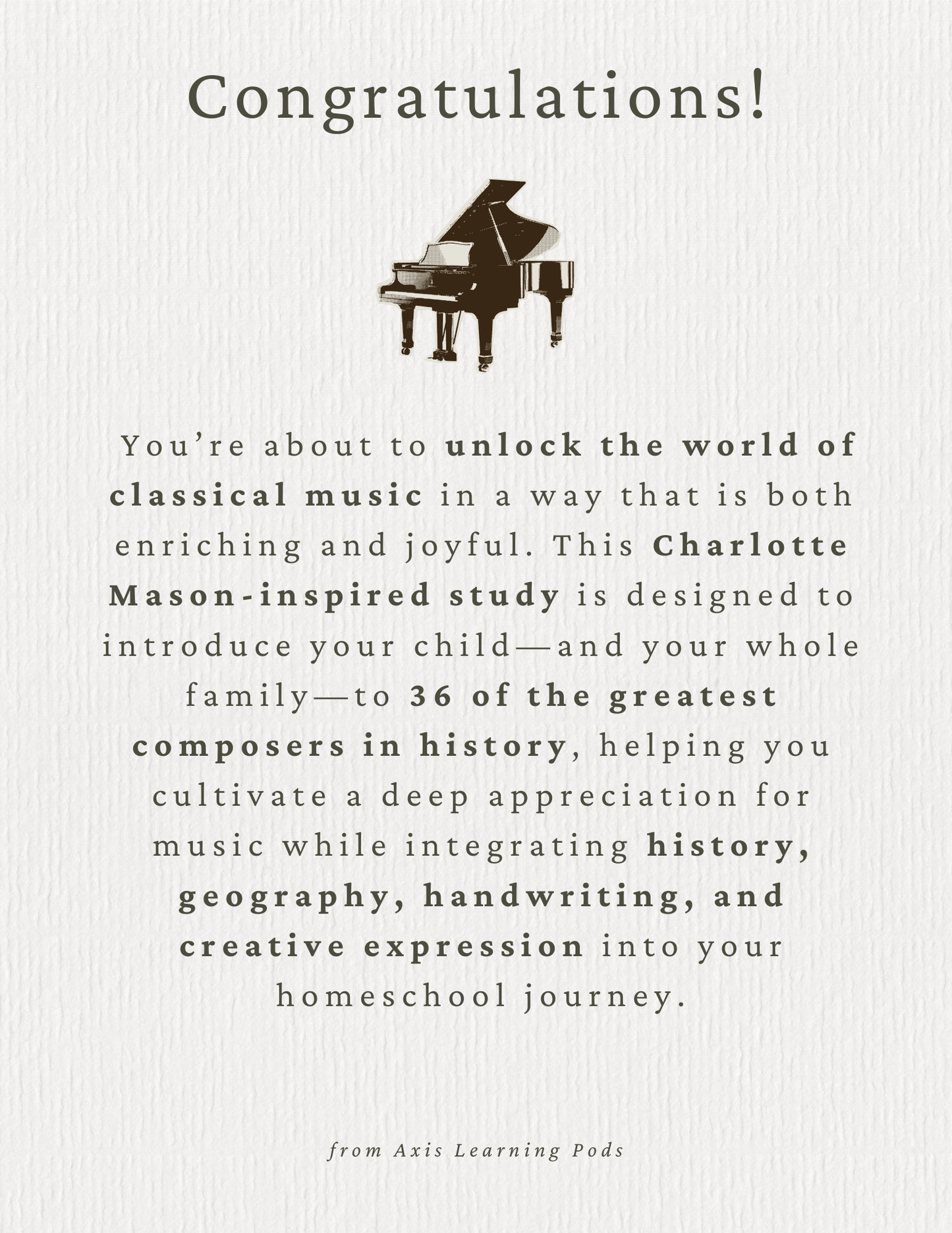 Congratulations!

You’re about to unlock the world of classical music in a way that is both enriching and joyful. This Charlotte Mason-inspired study is designed to introduce your child—and your whole family—to 36 of the greatest composers in history, helping you cultivate a deep appreciation for music while integrating history, geography, handwriting, and creative expression into your homeschool journey.

from Axis Learning Pods